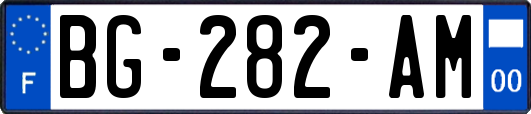 F
BG-282-AM
00